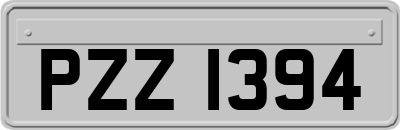 PZZ 1394